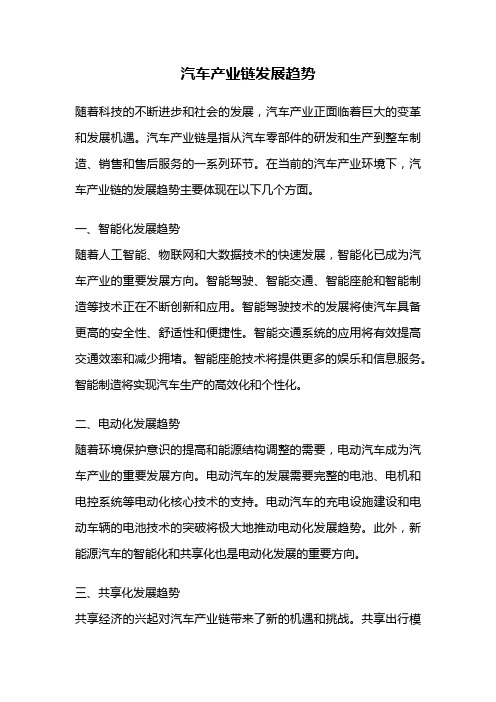 汽车产业链发展趋势

随着科技的不断进步和社会的发展，汽车产业正面临着巨大的变革和发展机遇。汽车产业链是指从汽车零部件的研发和生产到整车制造、销售和售后服务的一系列环节。在当前的汽车产业环境下，汽车产业链的发展趋势主要体现在以下几个方面。

一、智能化发展趋势
随着人工智能、物联网和大数据技术的快速发展，智能化已成为汽车产业的重要发展方向。智能驾驶、智能交通、智能座舱和智能制造等技术正在不断创新和应用。智能驾驶技术的发展将使汽车具备更高的安全性、舒适性和便捷性。智能交通系统的应用将有效提高交通效率和减少拥堵。智能座舱技术将提供更多的娱乐和信息服务。智能制造将实现汽车生产的高效化和个性化。

二、电动化发展趋势
随着环境保护意识的提高和能源结构调整的需要，电动汽车成为汽车产业的重要发展方向。电动汽车的发展需要完整的电池、电机和电控系统等电动化核心技术的支持。电动汽车的充电设施建设和电动车辆的电池技术的突破将极大地推动电动化发展趋势。此外，新能源汽车的智能化和共享化也是电动化发展的重要方向。

三、共享化发展趋势
共享经济的兴起对汽车产业链带来了新的机遇和挑战。共享出行模